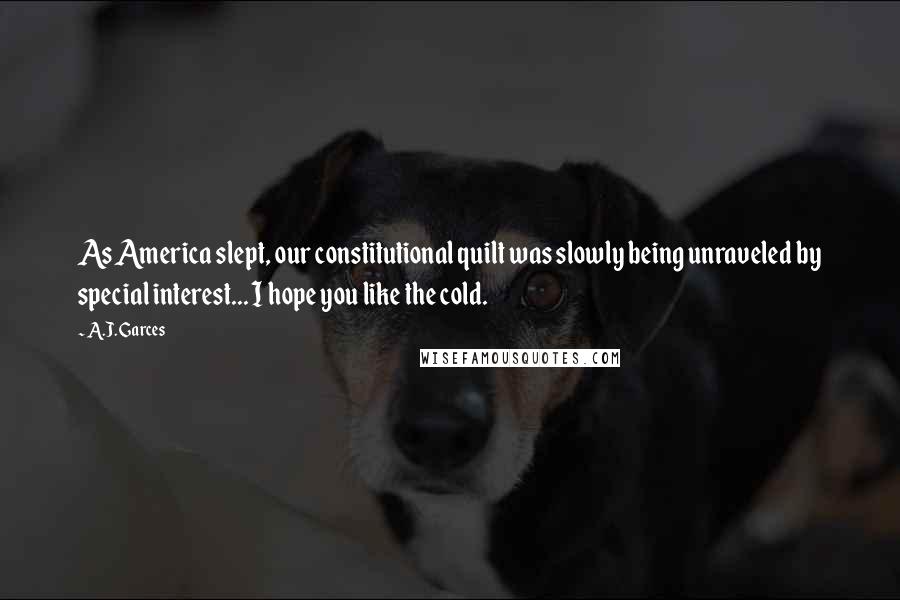 As America slept, our constitutional quilt was slowly being unraveled by special interest... I hope you like the cold.

- A.J. Garces

WISEFAMOUSQUOTES.COM